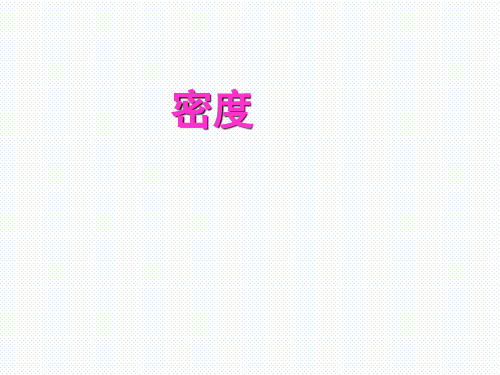 密度